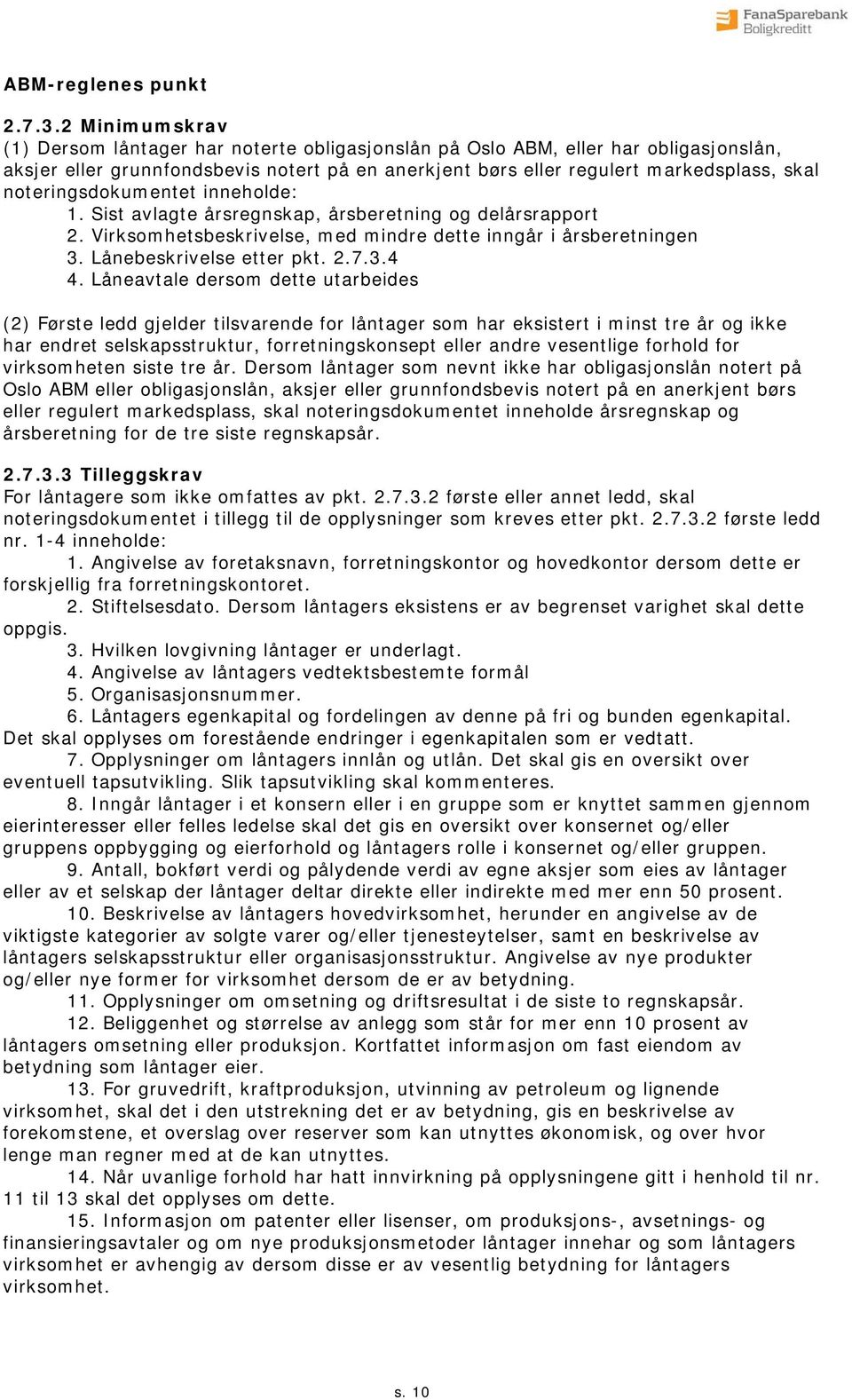 FanaSparebank
Boligkreditt

ABM-reglenes punkt

2.7.3.2 Minimumskrav
(1) Dersom låntager har noterte obligasjonslån på Oslo ABM, eller har obligasjonslån, aksjer eller grunnfondsbevis notert på en anerkjent børs eller regulert markedsplass, skal noteringsdokumentet inneholde:
1. Sist avlagte årsregnskap, årsberetning og delårsrapport
2. Virksomhetsbeskrivelse, med mindre dette inngår i årsberetningen
3. Lånebeskrivelse etter pkt. 2.7.3.4
4. Låneavtale dersom dette utarbeides

(2) Første ledd gjelder tilsvarende for låntager som har eksistert i minst tre år og ikke har endret selskapsstruktur, forretningskonsept eller andre vesentlige forhold for virksomheten siste tre år. Dersom låntager som nevnt ikke har obligasjonslån notert på Oslo ABM eller obligasjonslån, aksjer eller grunnfondsbevis notert på en anerkjent børs eller regulert markedsplass, skal noteringsdokumentet inneholde årsregnskap og årsberetning for de tre siste regnskapsår.

2.7.3.3 Tilleggskrav
For låntagere som ikke omfattes av pkt. 2.7.3.2 første eller annet ledd, skal noteringsdokumentet i tillegg til de opplysninger som kreves etter pkt. 2.7.3.2 første ledd nr. 1-4 inneholde:
1. Angivelse av foretaksnavn, forretningskontor og hovedkontor dersom dette er forskjellig fra forretningskontoret.
2. Stiftelsesdato. Dersom låntagers eksistens er av begrenset varighet skal dette oppgis.
3. Hvilken lovgivning låntager er underlagt.
4. Angivelse av låntagers vedtektsbestemte formål
5. Organisasjonsnummer.
6. Låntagers egenkapital og fordelingen av denne på fri og bunden egenkapital. Det skal opplyses om forestående endringer i egenkapitalen som er vedtatt.
7. Opplysninger om låntagers innlån og utlån. Det skal gis en oversikt over eventuell tapsutvikling. Slik tapsutvikling skal kommenteres.
8. Inngår låntager i et konsern eller i en gruppe som er knyttet sammen gjennom eierinteresser eller felles ledelse skal det gis en oversikt over konsernet og/eller gruppens oppbygging og eierforhold og låntagers rolle i konsernet og/eller gruppen.
9. Antall, bokført verdi og pålydende verdi av egne aksjer som eies av låntager eller av et selskap der låntager deltar direkte eller indirekte med mer enn 50 prosent.
10. Beskrivelse av låntagers hovedvirksomhet, herunder en angivelse av de viktigste kategorier av solgte varer og/eller tjenesteytelser, samt en beskrivelse av låntagers selskapsstruktur eller organisasjonsstruktur. Angivelse av nye produkter og/eller nye former for virksomhet dersom de er av betydning.
11. Opplysninger om omsetning og driftsresultat i de siste to regnskapsår.
12. Beliggenhet og størrelse av anlegg som står for mer enn 10 prosent av låntagers omsetning eller produksjon. Kortfattet informasjon om fast eiendom av betydning som låntager eier.
13. For gruvedrift, kraftproduksjon, utvinning av petroleum og lignende virksomhet, skal det i den utstrekning det er av betydning, gis en beskrivelse av forekomstene, et overslag over reserver som kan utnyttes økonomisk, og over hvor lenge man regner med at de kan utnyttes.
14. Når uvanlige forhold har hatt innvirkning på opplysningene gitt i henhold til nr. 11 til 13 skal det opplyses om dette.
15. Informasjon om patenter eller lisenser, om produksjons-, avsetnings- og finansieringsavtaler og om nye produksjonsmetoder låntager innehar og som låntagers virksomhet er avhengig av dersom disse er av vesentlig betydning for låntagers virksomhet.

s. 10